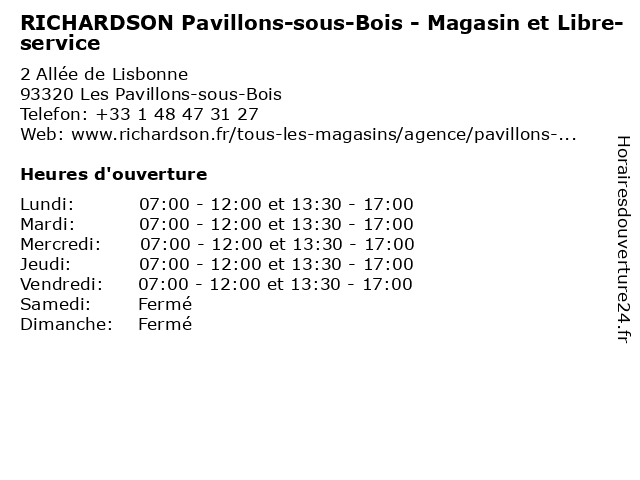 RICHARDSON Pavillons-sous-Bois - Magasin et Libre-service

2 Allée de Lisbonne
93320 Les Pavillons-sous-Bois
Telefon: +33 1 48 47 31 27
Web: www.richardson.fr/tous-les-magasins/agence/pavillons-...

Heures d'ouverture

Lundi: 07:00 - 12:00 et 13:30 - 17:00
Mardi: 07:00 - 12:00 et 13:30 - 17:00
Mercredi: 07:00 - 12:00 et 13:30 - 17:00
Jeudi: 07:00 - 12:00 et 13:30 - 17:00
Vendredi: 07:00 - 12:00 et 13:30 - 17:00
Samedi: Fermé
Dimanche: Fermé

Horairesdouverture24.fr